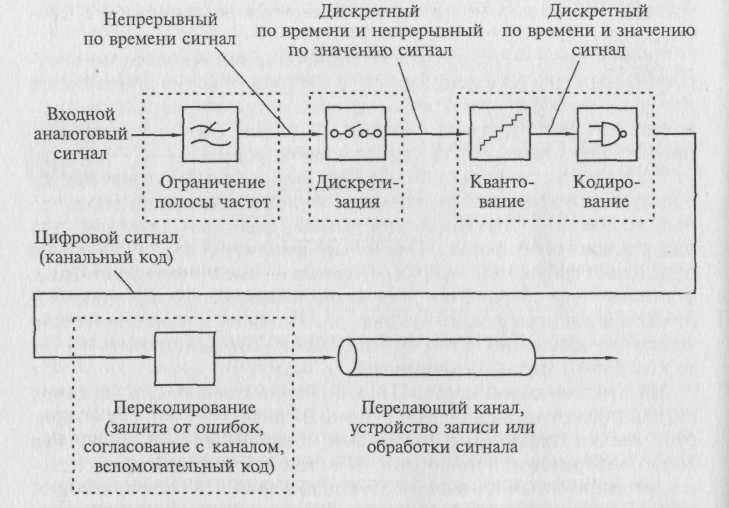 Непрерывный по времени сигнал

Дискретный по времени и непрерывный по значению сигнал

Дискретный по времени и значению сигнал

Входной аналоговый сигнал

Ограничение полосы частот

Дискретизация

Квантование

Кодирование

Цифровой сигнал (канальный код)

Перекодирование (защита от ошибок, согласование с каналом, вспомогательный код)

Передающий канал, устройство записи или обработки сигнала